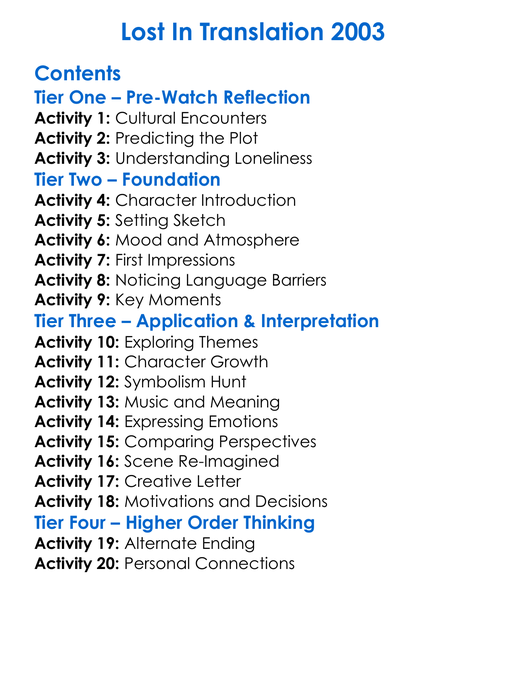 Lost In Translation 2003

Contents
Tier One – Pre-Watch Reflection
Activity 1: Cultural Encounters
Activity 2: Predicting the Plot
Activity 3: Understanding Loneliness
Tier Two – Foundation
Activity 4: Character Introduction
Activity 5: Setting Sketch
Activity 6: Mood and Atmosphere
Activity 7: First Impressions
Activity 8: Noticing Language Barriers
Activity 9: Key Moments
Tier Three – Application & Interpretation
Activity 10: Exploring Themes
Activity 11: Character Growth
Activity 12: Symbolism Hunt
Activity 13: Music and Meaning
Activity 14: Expressing Emotions
Activity 15: Comparing Perspectives
Activity 16: Scene Re-Imagined
Activity 17: Creative Letter
Activity 18: Motivations and Decisions
Tier Four – Higher Order Thinking
Activity 19: Alternate Ending
Activity 20: Personal Connections